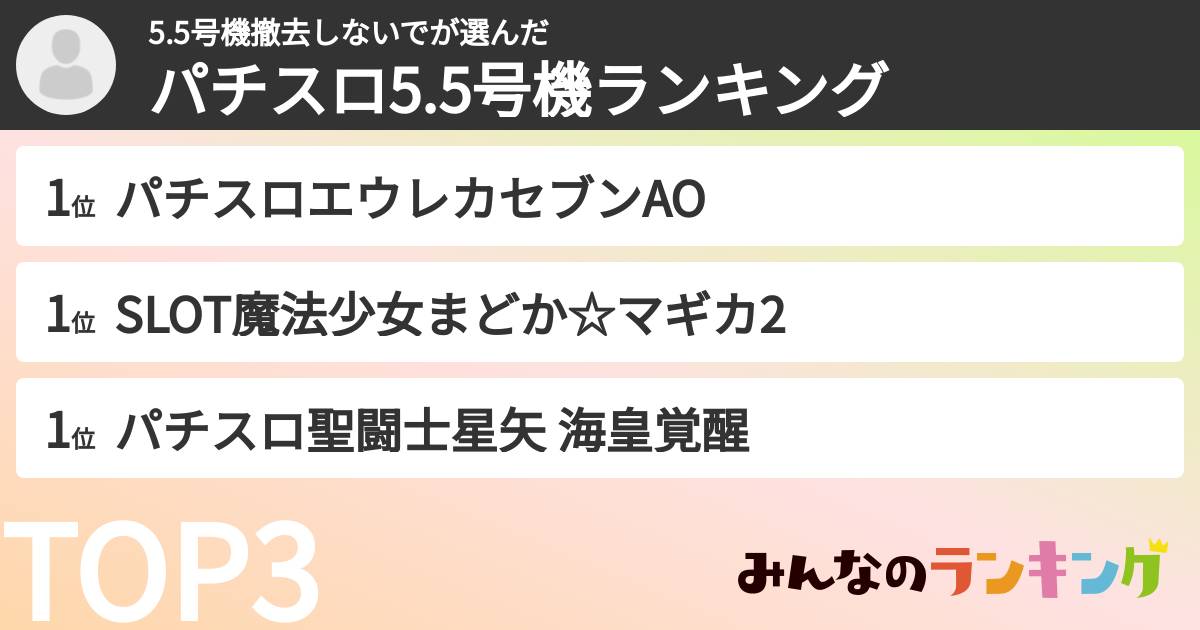 5.5号機撤去しないでが選んだ
パチスロ5.5号機ランキング

1位 パチスロエウレカセブンAO

1位 SLOT魔法少女まどか☆マギカ2

1位 パチスロ聖闘士星矢 海皇覚醒

TOP3

みんなのランキング